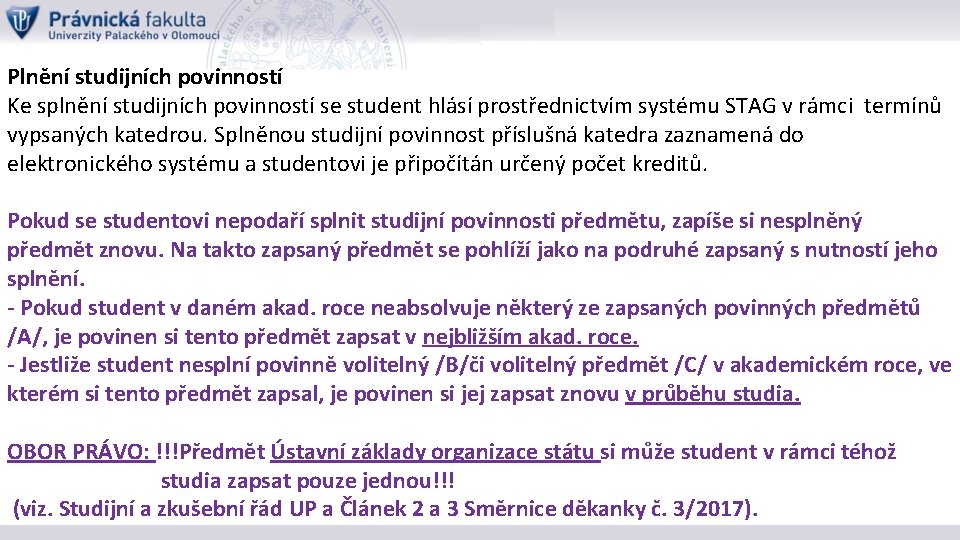 Právnická fakulta
Univerzity Palackého v Olomouci

Plnění studijních povinností
Ke splnění studijních povinností se student hlásí prostřednictvím systému STAG v rámci termínů vypsaných katedrou. Splněnou studijní povinnost příslušná katedra zaznamená do elektronického systému a studentovi je připočítán určený počet kreditů.

Pokud se studentovi nepodaří splnit studijní povinnosti předmětu, zapíše si nesplněný předmět znovu. Na takto zapsaný předmět se pohlíží jako na podruhé zapsaný s nutností jeho splnění.
- Pokud student v daném akad. roce neabsolvuje některý ze zapsaných povinných předmětů /A/, je povinen si tento předmět zapsat v nejbližším akad. roce.
- Jestliže student nesplní povinně volitelný /B/či volitelný předmět /C/ v akademickém roce, ve kterém si tento předmět zapsal, je povinen si jej zapsat znovu v průběhu studia.

OBOR PRÁVO: !!!Předmět Ústavní základy organizace státu si může student v rámci téhož studia zapsat pouze jednou!!!
(viz. Studijní a zkušební řád UP a Článek 2 a 3 Směrnice děkanky č. 3/2017).